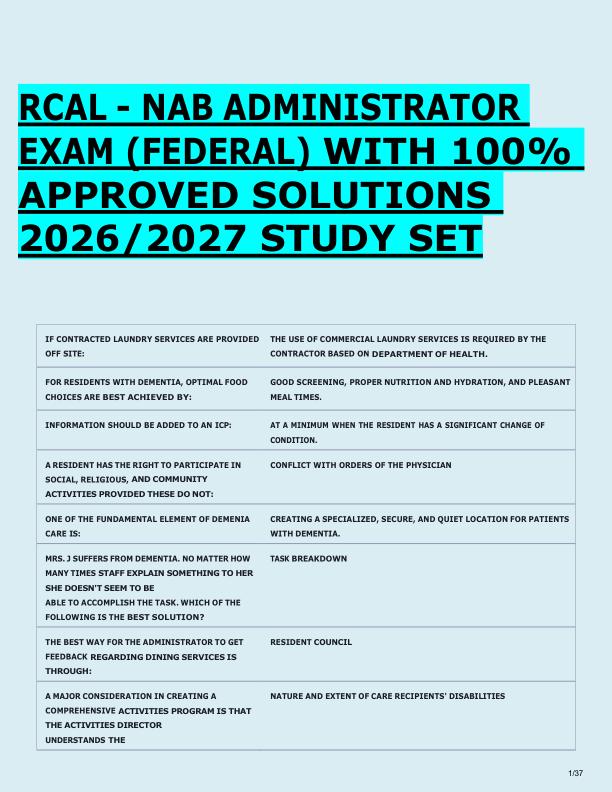 RCAL - NAB ADMINISTRATOR EXAM (FEDERAL) WITH 100% APPROVED SOLUTIONS 2026/2027 STUDY SET

| | |
|---|---|
| IF CONTRACTED LAUNDRY SERVICES ARE PROVIDED OFF SITE: | THE USE OF COMMERCIAL LAUNDRY SERVICES IS REQUIRED BY THE CONTRACTOR BASED ON DEPARTMENT OF HEALTH. |
| FOR RESIDENTS WITH DEMENTIA, OPTIMAL FOOD CHOICES ARE BEST ACHIEVED BY: | GOOD SCREENING, PROPER NUTRITION AND HYDRATION, AND PLEASANT MEAL TIMES. |
| INFORMATION SHOULD BE ADDED TO AN ICP: | AT A MINIMUM WHEN THE RESIDENT HAS A SIGNIFICANT CHANGE OF CONDITION. |
| A RESIDENT HAS THE RIGHT TO PARTICIPATE IN SOCIAL, RELIGIOUS, AND COMMUNITY ACTIVITIES PROVIDED THESE DO NOT: | CONFLICT WITH ORDERS OF THE PHYSICIAN |
| ONE OF THE FUNDAMENTAL ELEMENT OF DEMENIA CARE IS: | CREATING A SPECIALIZED, SECURE, AND QUIET LOCATION FOR PATIENTS WITH DEMENTIA. |
| MRS. J SUFFERS FROM DEMENTIA. NO MATTER HOW MANY TIMES STAFF EXPLAIN SOMETHING TO HER SHE DOESN'T SEEM TO BE ABLE TO ACCOMPLISH THE TASK. WHICH OF THE FOLLOWING IS THE BEST SOLUTION? | TASK BREAKDOWN |
| THE BEST WAY FOR THE ADMINISTRATOR TO GET FEEDBACK REGARDING DINING SERVICES IS THROUGH: | RESIDENT COUNCIL |
| A MAJOR CONSIDERATION IN CREATING A COMPREHENSIVE ACTIVITIES PROGRAM IS THAT THE ACTIVITIES DIRECTOR UNDERSTANDS THE | NATURE AND EXTENT OF CARE RECIPIENTS' DISABILITIES |

1/37